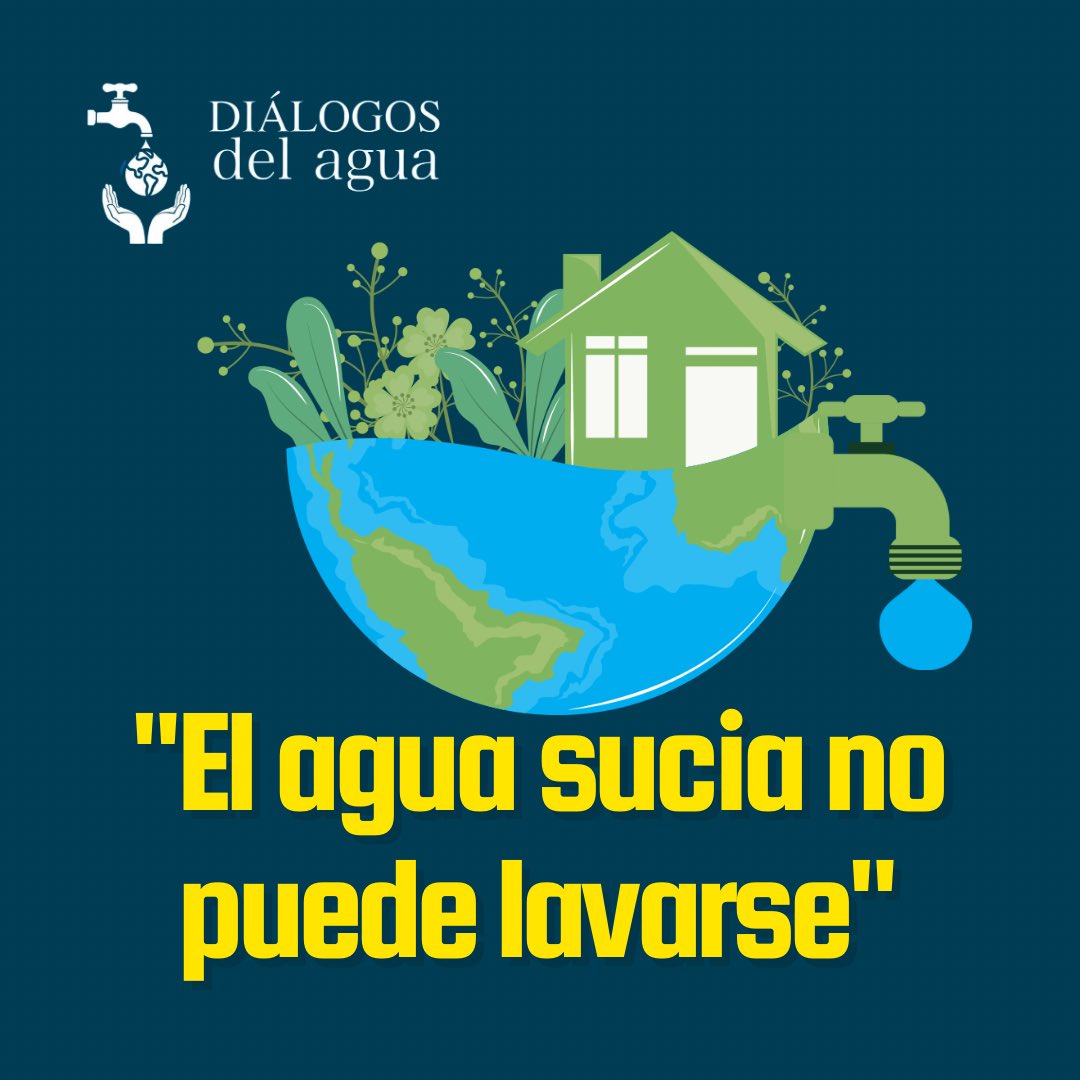 DIÁLOGOS
del agua

"El agua sucia no puede lavarse"